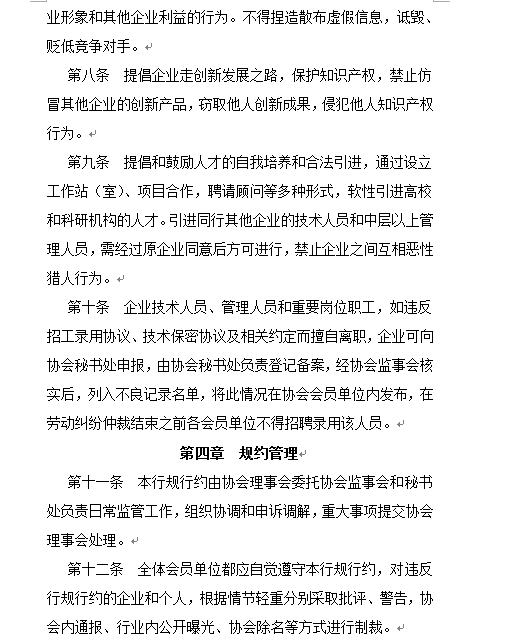 业形象和其他企业利益的行为。不得捏造散布虚假信息，诋毁、贬低竞争对手。

第八条　提倡企业走创新发展之路，保护知识产权，禁止仿冒其他企业的创新产品，窃取他人创新成果，侵犯他人知识产权行为。

第九条　提倡和鼓励人才的自我培养和合法引进，通过设立工作站（室）、项目合作，聘请顾问等多种形式，软性引进高校和科研机构的人才。引进同行其他企业的技术人员和中层以上管理人员，需经过原企业同意后方可进行，禁止企业之间互相恶性猎人行为。

第十条　企业技术人员、管理人员和重要岗位职工，如违反招工录用协议、技术保密协议及相关约定而擅自离职，企业可向协会秘书处申报，由协会秘书处负责登记备案，经协会监事会核实后，列入不良记录名单，将此情况在协会会员单位内发布，在劳动纠纷仲裁结束之前各会员单位不得招聘录用该人员。

第四章　规约管理

第十一条　本行规行约由协会理事会委托协会监事会和秘书处负责日常监管工作，组织协调和申诉调解，重大事项提交协会理事会处理。

第十二条　全体会员单位都应自觉遵守本行规行约，对违反行规行约的企业和个人，根据情节轻重分别采取批评、警告，协会内通报、行业内公开曝光、协会除名等方式进行制裁。